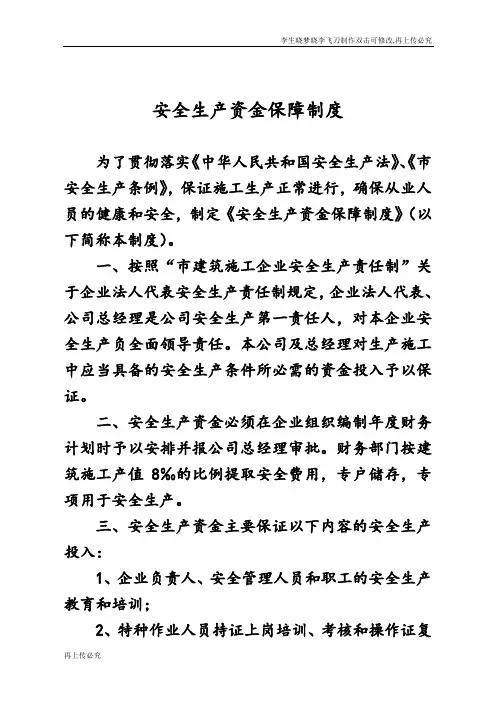 李生晓梦晓李飞刀制作双击可修改,再上传必究

安全生产资金保障制度

为了贯彻落实《中华人民共和国安全生产法》、《市安全生产条例》，保证施工生产正常进行，确保从业人员的健康和安全，制定《安全生产资金保障制度》（以下简称本制度）。

一、按照“市建筑施工企业安全生产责任制”关于企业法人代表安全生产责任制规定，企业法人代表、公司总经理是公司安全生产第一责任人，对本企业安全生产负全面领导责任。本公司及总经理对生产施工中应当具备的安全生产条件所必需的资金投入予以保证。

二、安全生产资金必须在企业组织编制年度财务计划时予以安排并报公司总经理审批。财务部门按建筑施工产值 8‰的比例提取安全费用，专户储存，专项用于安全生产。

三、安全生产资金主要保证以下内容的安全生产投入：

1、企业负责人、安全管理人员和职工的安全生产教育和培训；

2、特种作业人员持证上岗培训、考核和操作证复

再上传必究